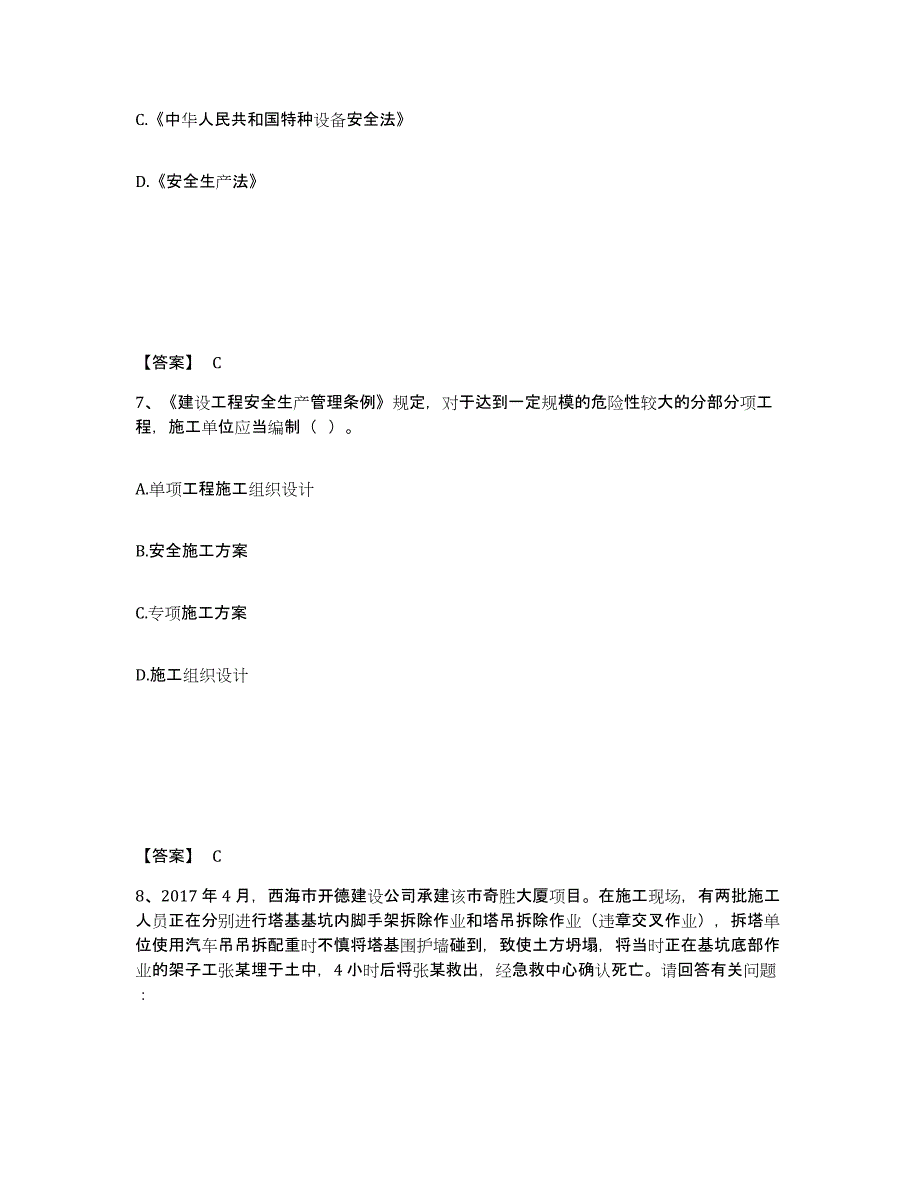 C.《中华人民共和国特种设备安全法》

D.《安全生产法》

【答案】 C

7、《建设工程安全生产管理条例》规定，对于达到一定规模的危险性较大的分部分项工程，施工单位应当编制（ ）。

A.单项工程施工组织设计

B.安全施工方案

C.专项施工方案

D.施工组织设计

【答案】 C

8、2017 年 4 月，西海市开德建设公司承建该市奇胜大厦项目。在施工现场，有两批施工人员正在分别进行塔基基坑内脚手架拆除作业和塔吊拆除作业（违章交叉作业），拆塔单位使用汽车吊吊拆配重时不慎将塔基围护墙碰到，致使土方坍塌，将当时正在基坑底部作业的架子工张某埋于土中，4 小时后将张某救出，经急救中心确认死亡。请回答有关问题：